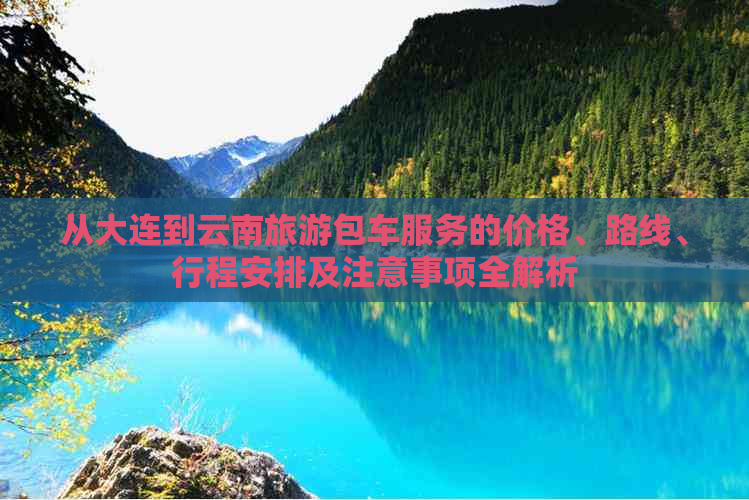 从大连到云南旅游包车服务的价格、路线、行程安排及注意事项全解析